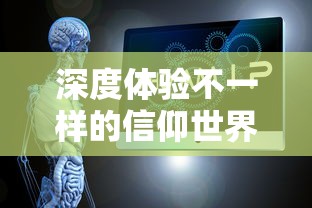 深度体验不一样的信仰世界